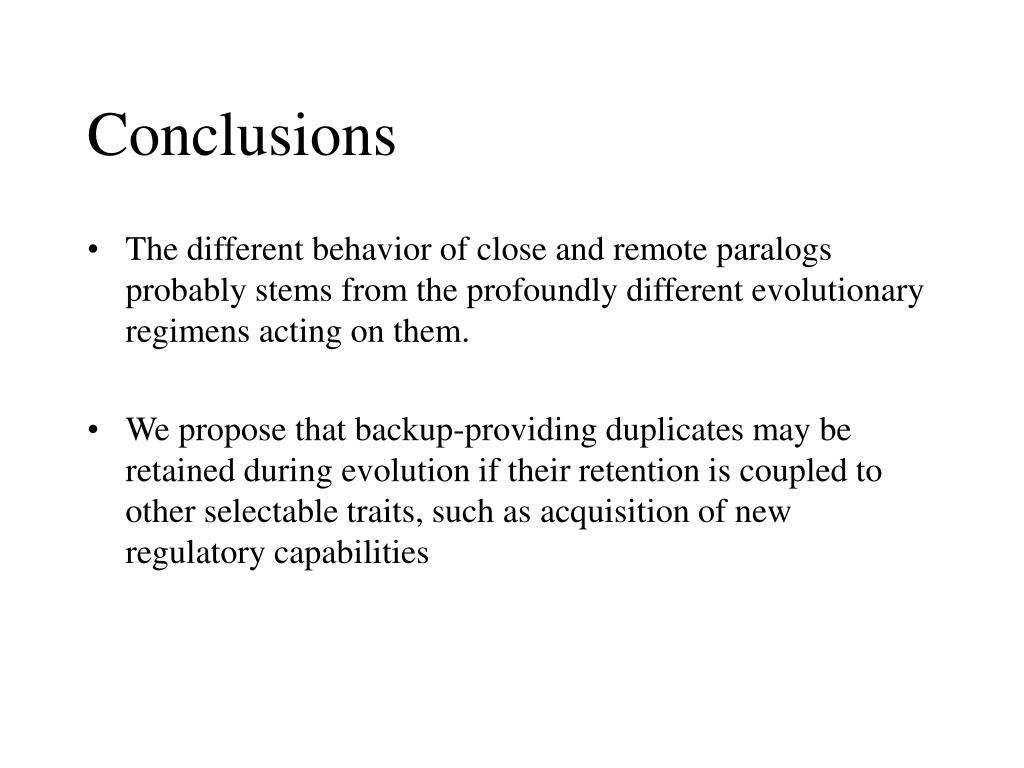 Conclusions

• The different behavior of close and remote paralogs probably stems from the profoundly different evolutionary regimens acting on them.

• We propose that backup-providing duplicates may be retained during evolution if their retention is coupled to other selectable traits, such as acquisition of new regulatory capabilities